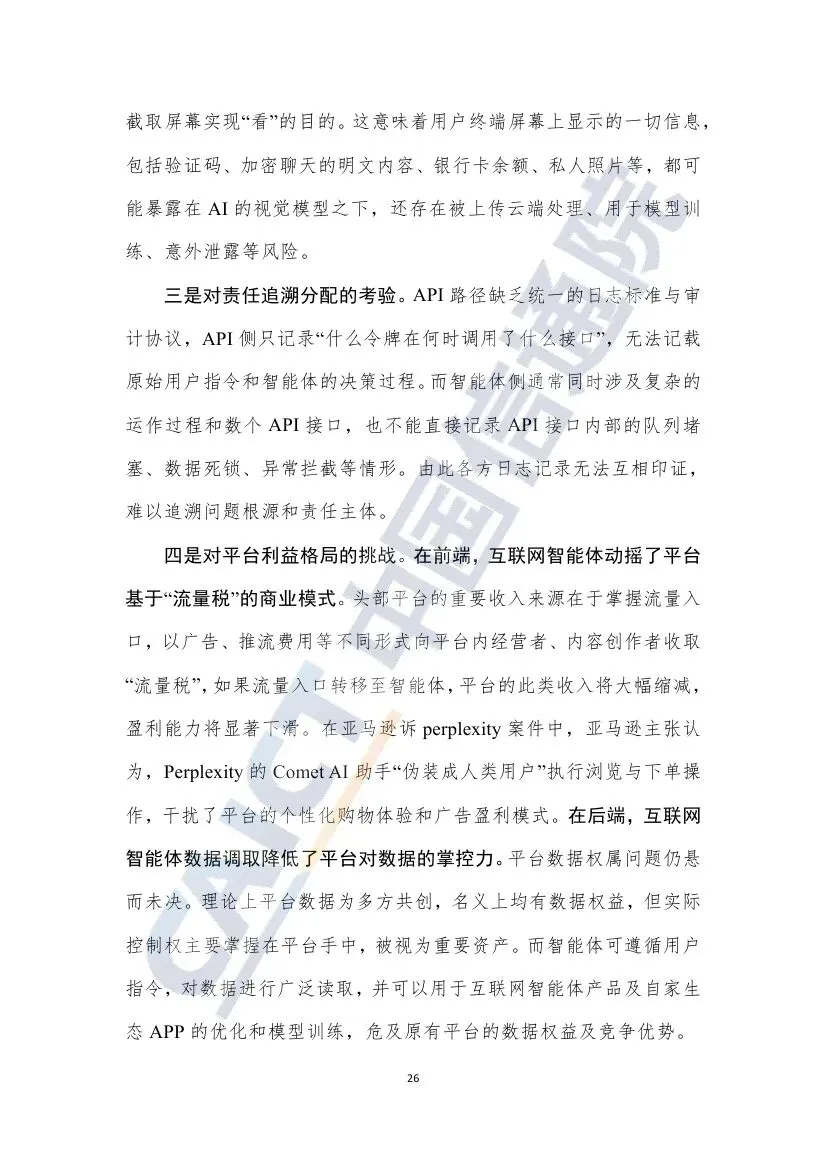 截取屏幕实现“看”的目的。这意味着用户终端屏幕上显示的一切信息，包括验证码、加密聊天的明文内容、银行卡余额、私人照片等，都可能暴露在 AI 的视觉模型之下，还存在被上传云端处理、用于模型训练、意外泄露等风险。

三是对责任追溯分配的考验。API 路径缺乏统一的日志标准与审计协议，API 侧只记录“什么令牌在何时调用了什么接口”，无法记载原始用户指令和智能体的决策过程。而智能体侧通常同时涉及复杂的运作过程和数个 API 接口，也不能直接记录 API 接口内部的队列堵塞、数据死锁、异常拦截等情形。由此各方日志记录无法互相印证，难以追溯问题根源和责任主体。

四是对平台利益格局的挑战。在前端，互联网智能体动摇了平台基于“流量税”的商业模式。头部平台的重要收入来源在于掌握流量入口，以广告、推流费用等不同形式向平台内经营者、内容创作者收取“流量税”，如果流量入口转移至智能体，平台的此类收入将大幅缩减，盈利能力将显著下滑。在亚马逊诉 perplexity 案件中，亚马逊主张认为，Perplexity 的 Comet AI 助手“伪装成人类用户”执行浏览与下单操作，干扰了平台的个性化购物体验和广告盈利模式。在后端，互联网智能体数据调取降低了平台对数据的掌控力。平台数据权属问题仍悬而未决。理论上平台数据为多方共创，名义上均有数据权益，但实际控制权主要掌握在平台手中，被视为重要资产。而智能体可遵循用户指令，对数据进行广泛读取，并可以用于互联网智能体产品及自家生态 APP 的优化和模型训练，危及原有平台的数据权益及竞争优势。

26

CAICT 中国信通院